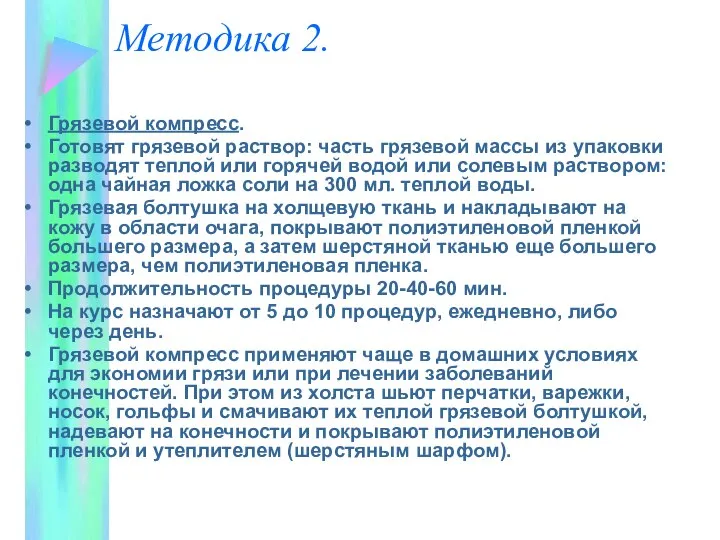 Методика 2.

• Грязевой компресс.
• Готовят грязевой раствор: часть грязевой массы из упаковки разводят теплой или горячей водой или солевым раствором: одна чайная ложка соли на 300 мл. теплой воды.
• Грязевая болтушка на холщевую ткань и накладывают на кожу в области очага, покрывают полиэтиленовой пленкой большего размера, а затем шерстяной тканью еще большего размера, чем полиэтиленовая пленка.
• Продолжительность процедуры 20-40-60 мин.
• На курс назначают от 5 до 10 процедур, ежедневно, либо через день.
• Грязевой компресс применяют чаще в домашних условиях для экономии грязи или при лечении заболеваний конечностей. При этом из холста шьют перчатки, варежки, носок, гольфы и смачивают их теплой грязевой болтушкой, надевают на конечности и покрывают полиэтиленовой пленкой и утеплителем (шерстяным шарфом).